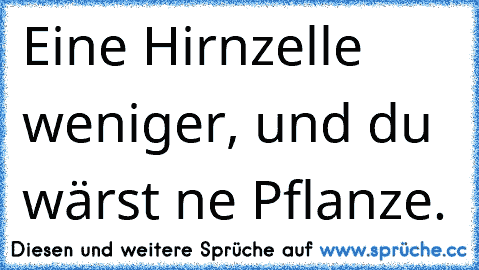 Eine Hirnzelle weniger, und du wärst ne Pflanze.

Diesen und weitere Sprüche auf www.sprüche.cc